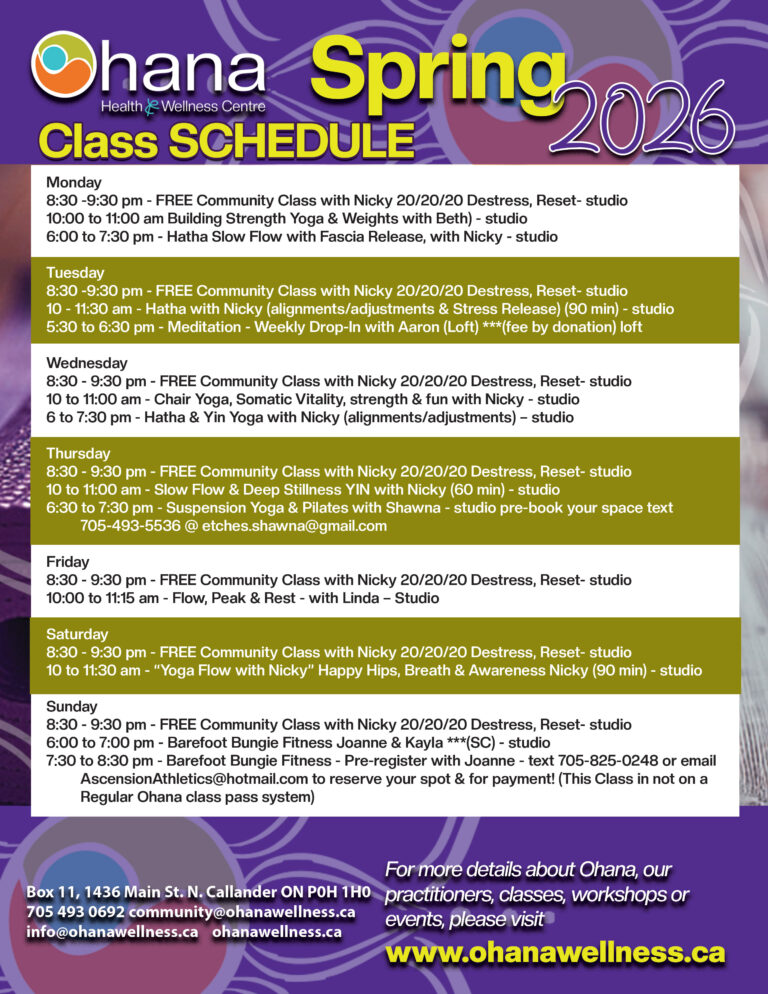 Ohana Health & Wellness Centre

Spring 2026

Class SCHEDULE

Monday
8:30 -9:30 pm - FREE Community Class with Nicky 20/20/20 Destress, Reset- studio
10:00 to 11:00 am Building Strength Yoga & Weights with Beth) - studio
6:00 to 7:30 pm - Hatha Slow Flow with Fascia Release, with Nicky - studio

Tuesday
8:30 -9:30 pm - FREE Community Class with Nicky 20/20/20 Destress, Reset- studio
10 - 11:30 am - Hatha with Nicky (alignments/adjustments & Stress Release) (90 min) - studio
5:30 to 6:30 pm - Meditation - Weekly Drop-In with Aaron (Loft) ***(fee by donation) loft

Wednesday
8:30 - 9:30 pm - FREE Community Class with Nicky 20/20/20 Destress, Reset- studio
10 to 11:00 am - Chair Yoga, Somatic Vitality, strength & fun with Nicky - studio
6 to 7:30 pm - Hatha & Yin Yoga with Nicky (alignments/adjustments) – studio

Thursday
8:30 - 9:30 pm - FREE Community Class with Nicky 20/20/20 Destress, Reset- studio
10 to 11:00 am - Slow Flow & Deep Stillness YIN with Nicky (60 min) - studio
6:30 to 7:30 pm - Suspension Yoga & Pilates with Shawna - studio pre-book your space text 705-493-5536 @ etches.shawna@gmail.com

Friday
8:30 - 9:30 pm - FREE Community Class with Nicky 20/20/20 Destress, Reset- studio
10:00 to 11:15 am - Flow, Peak & Rest - with Linda – Studio

Saturday
8:30 - 9:30 pm - FREE Community Class with Nicky 20/20/20 Destress, Reset- studio
10 to 11:30 am - “Yoga Flow with Nicky” Happy Hips, Breath & Awareness Nicky (90 min) - studio

Sunday
8:30 - 9:30 pm - FREE Community Class with Nicky 20/20/20 Destress, Reset- studio
6:00 to 7:00 pm - Barefoot Bungie Fitness Joanne & Kayla ***(SC) - studio
7:30 to 8:30 pm - Barefoot Bungie Fitness - Pre-register with Joanne - text 705-825-0248 or email AscensionAthletics@hotmail.com to reserve your spot & for payment! (This Class in not on a Regular Ohana class pass system)

Box 11, 1436 Main St. N. Callander ON P0H 1H0
705 493 0692 community@ohanawellness.ca
info@ohanawellness.ca ohanawellness.ca

For more details about Ohana, our practitioners, classes, workshops or events, please visit
www.ohanawellness.ca